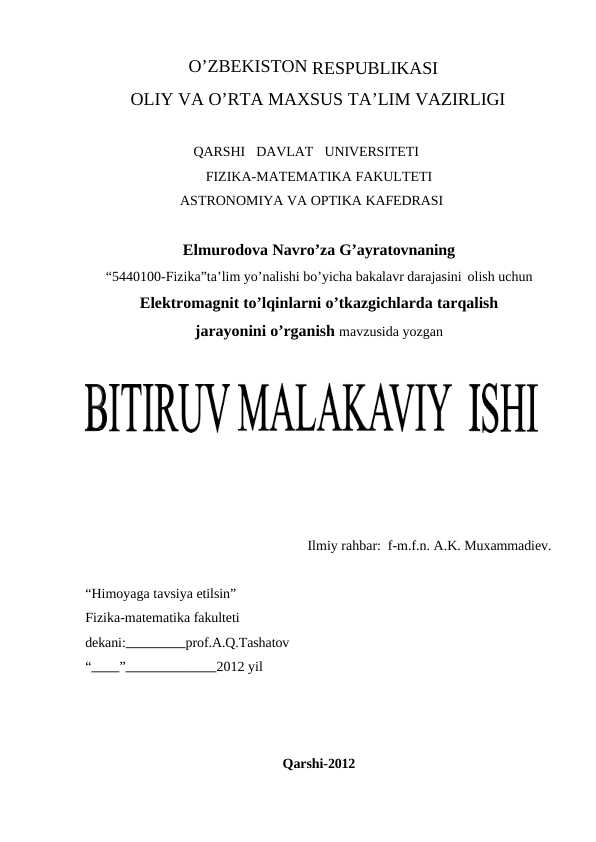 O’ZBEKISTON RESPUBLIKASI
OLIY VA O’RTA MAXSUS TA’LIM VAZIRLIGI

QARSHI DAVLAT UNIVERSITETI
FIZIKA-MATEMATIKA FAKULTETI
ASTRONOMIYA VA OPTIKA KAFEDRASI

Elmurodova Navro’za G’ayratovnaning
“5440100-Fizika”ta’lim yo’nalishi bo’yicha bakalavr darajasini olish uchun
Elektromagnit to’lqinlarni o’tkazgichlarda tarqalish jarayonini o’rganish mavzusida yozgan

BITIRUV MALAKAVIY ISHI

Ilmiy rahbar: f-m.f.n. A.K. Muxammadiev.

“Himoyaga tavsiya etilsin”
Fizika-matematika fakulteti
dekani:_________prof.A.Q.Tashatov
“____”_____________2012 yil

Qarshi-2012